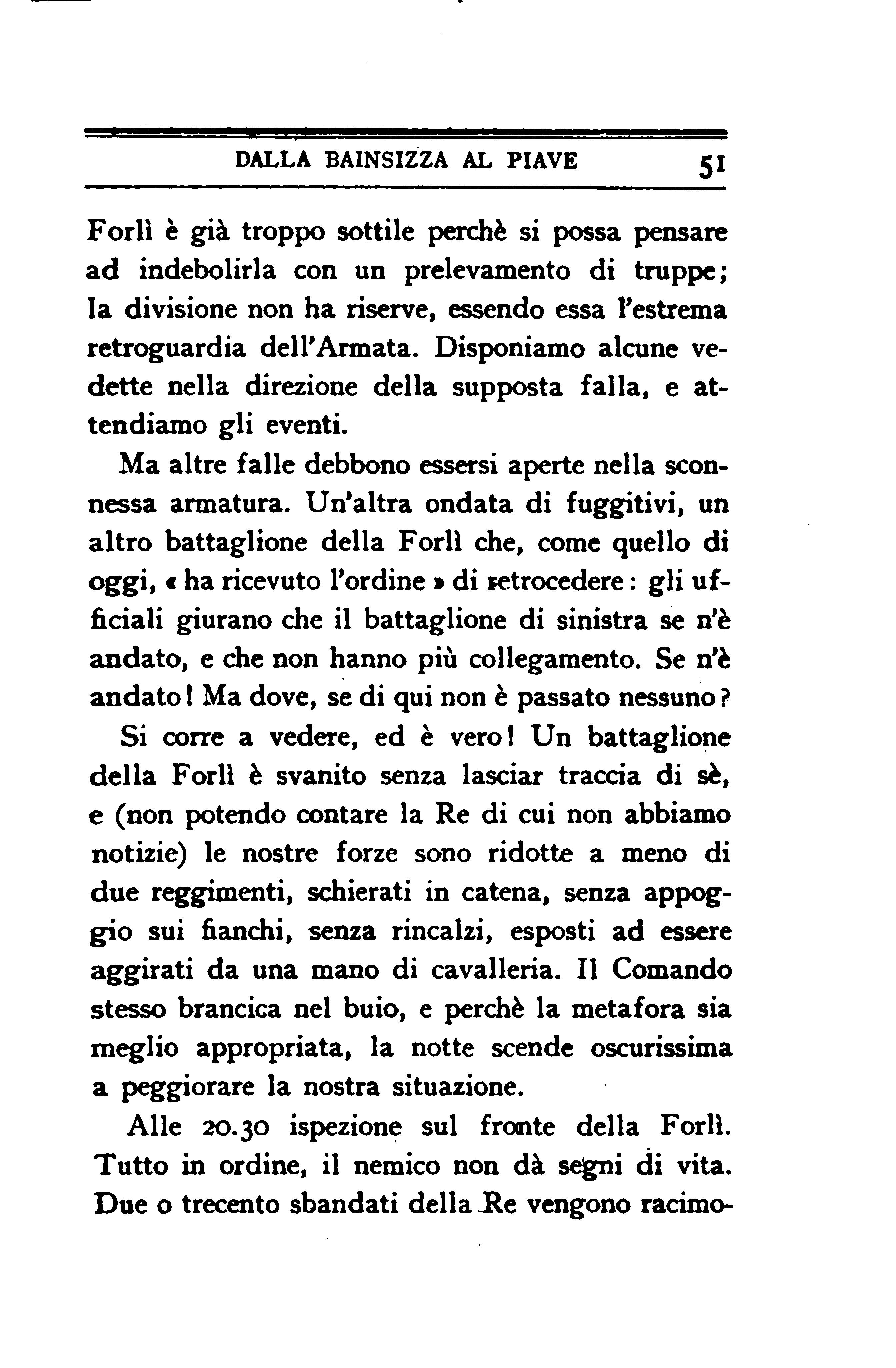 DALLA BAINSIZZA AL PIAVE 51

Forlì è già troppo sottile perchè si possa pensare ad indebolirla con un prelevamento di truppe; la divisione non ha riserve, essendo essa l'estrema retroguardia dell'Armata. Disponiamo alcune vedette nella direzione della supposta falla, e attendiamo gli eventi.

Ma altre falle debbono essersi aperte nella sconnessa armatura. Un'altra ondata di fuggitivi, un altro battaglione della Forlì che, come quello di oggi, « ha ricevuto l'ordine » di retrocedere: gli ufficiali giurano che il battaglione di sinistra se n'è andato, e che non hanno più collegamento. Se n'è andato! Ma dove, se di qui non è passato nessuno?

Si corre a vedere, ed è vero! Un battaglione della Forlì è svanito senza lasciar traccia di sè, e (non potendo contare la Re di cui non abbiamo notizie) le nostre forze sono ridotte a meno di due reggimenti, schierati in catena, senza appoggio sui fianchi, senza rincalzi, esposti ad essere aggirati da una mano di cavalleria. Il Comando stesso brancica nel buio, e perchè la metafora sia meglio appropriata, la notte scende oscurissima a peggiorare la nostra situazione.

Alle 20.30 ispezione sul fronte della Forlì. Tutto in ordine, il nemico non dà segni di vita. Due o trecento sbandati della Re vengono racimo-